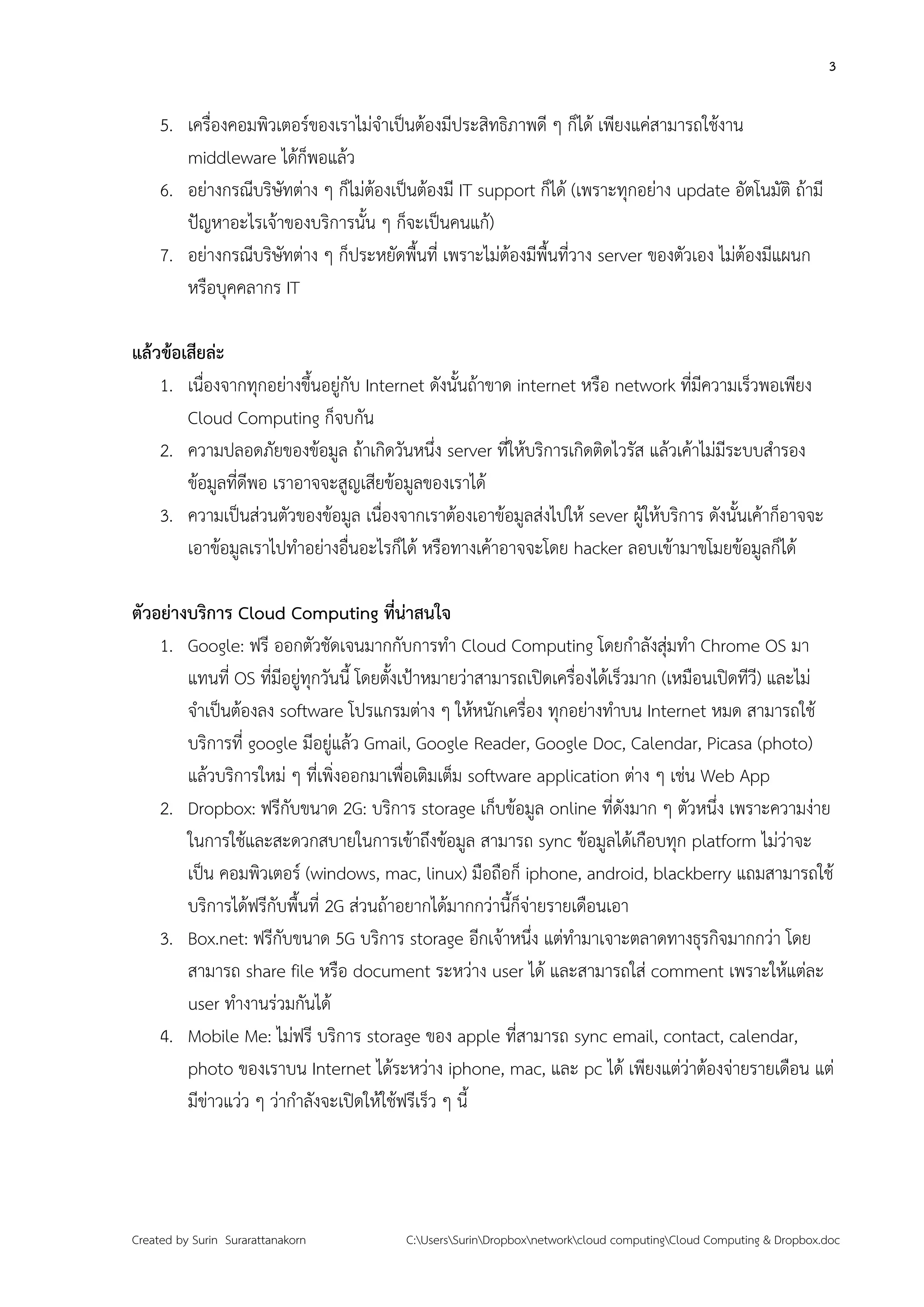 3

5. เครื่องคอมพิวเตอร์ของเราไม่จำเป็นต้องมีประสิทธิภาพดี ๆ ก็ได้ เพียงแค่สามารถใช้งาน middleware ได้ก็พอแล้ว
6. อย่างกรณีบริษัทต่าง ๆ ก็ไม่ต้องเป็นต้องมี IT support ก็ได้ (เพราะทุกอย่าง update อัตโนมัติ ถ้ามีปัญหาอะไรเจ้าของบริการนั้น ๆ ก็จะเป็นคนแก้)
7. อย่างกรณีบริษัทต่าง ๆ ก็ประหยัดพื้นที่ เพราะไม่ต้องมีพื้นที่วาง server ของตัวเอง ไม่ต้องมีแผนกหรือบุคคลากร IT

แล้วข้อเสียล่ะ

1. เนื่องจากทุกอย่างขึ้นอยู่กับ Internet ดังนั้นถ้าขาด internet หรือ network ที่มีความเร็วพอเพียง Cloud Computing ก็จบกัน
2. ความปลอดภัยของข้อมูล ถ้าเกิดวันหนึ่ง server ที่ให้บริการเกิดติดไวรัส แล้วเค้าไม่มีระบบสำรองข้อมูลที่ดีพอ เราอาจจะสูญเสียข้อมูลของเราได้
3. ความเป็นส่วนตัวของข้อมูล เนื่องจากเราต้องเอาข้อมูลส่งไปให้ sever ผู้ให้บริการ ดังนั้นเค้าก็อาจจะเอาข้อมูลเราไปทำอย่างอื่นอะไรก็ได้ หรือทางเค้าอาจจะโดย hacker ลอบเข้ามาขโมยข้อมูลก็ได้

ตัวอย่างบริการ Cloud Computing ที่น่าสนใจ

1. Google: ฟรี ออกตัวชัดเจนมากกับการทำ Cloud Computing โดยกำลังสุ่มทำ Chrome OS มาแทนที่ OS ที่มีอยู่ทุกวันนี้ โดยตั้งเป้าหมายว่าสามารถเปิดเครื่องได้เร็วมาก (เหมือนเปิดทีวี) และไม่จำเป็นต้องลง software โปรแกรมต่าง ๆ ให้หนักเครื่อง ทุกอย่างทำบน Internet หมด สามารถใช้บริการที่ google มีอยู่แล้ว Gmail, Google Reader, Google Doc, Calendar, Picasa (photo) แล้วบริการใหม่ ๆ ที่เพิ่งออกมาเพื่อเติมเต็ม software application ต่าง ๆ เช่น Web App
2. Dropbox: ฟรีกับขนาด 2G: บริการ storage เก็บข้อมูล online ที่ดังมาก ๆ ตัวหนึ่ง เพราะความง่ายในการใช้และสะดวกสบายในการเข้าถึงข้อมูล สามารถ sync ข้อมูลได้เกือบทุก platform ไม่ว่าจะเป็น คอมพิวเตอร์ (windows, mac, linux) มือถือก็ iphone, android, blackberry แถมสามารถใช้บริการได้ฟรีกับพื้นที่ 2G ส่วนถ้าอยากได้มากกว่านี้ก็จ่ายรายเดือนเอา
3. Box.net: ฟรีกับขนาด 5G บริการ storage อีกเจ้าหนึ่ง แต่ทำมาเจาะตลาดทางธุรกิจมากกว่า โดยสามารถ share file หรือ document ระหว่าง user ได้ และสามารถใส่ comment เพราะให้แต่ละ user ทำงานร่วมกันได้
4. Mobile Me: ไม่ฟรี บริการ storage ของ apple ที่สามารถ sync email, contact, calendar, photo ของเราบน Internet ได้ระหว่าง iphone, mac, และ pc ได้ เพียงแต่ว่าต้องจ่ายรายเดือน แต่มีข่าวแว่ว ๆ ว่ากำลังจะเปิดให้ใช้ฟรีเร็ว ๆ นี้

Created by Surin Surarattanakorn C:\Users\Surin\Dropbox\network\cloud computing\Cloud Computing & Dropbox.doc